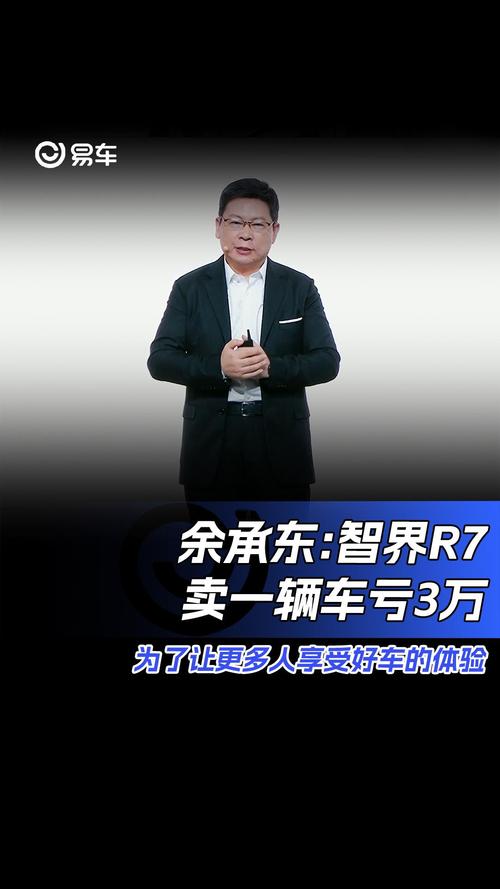 易车

余承东:智界R7
卖一辆车亏3万

为了让更多人享受好车的体验